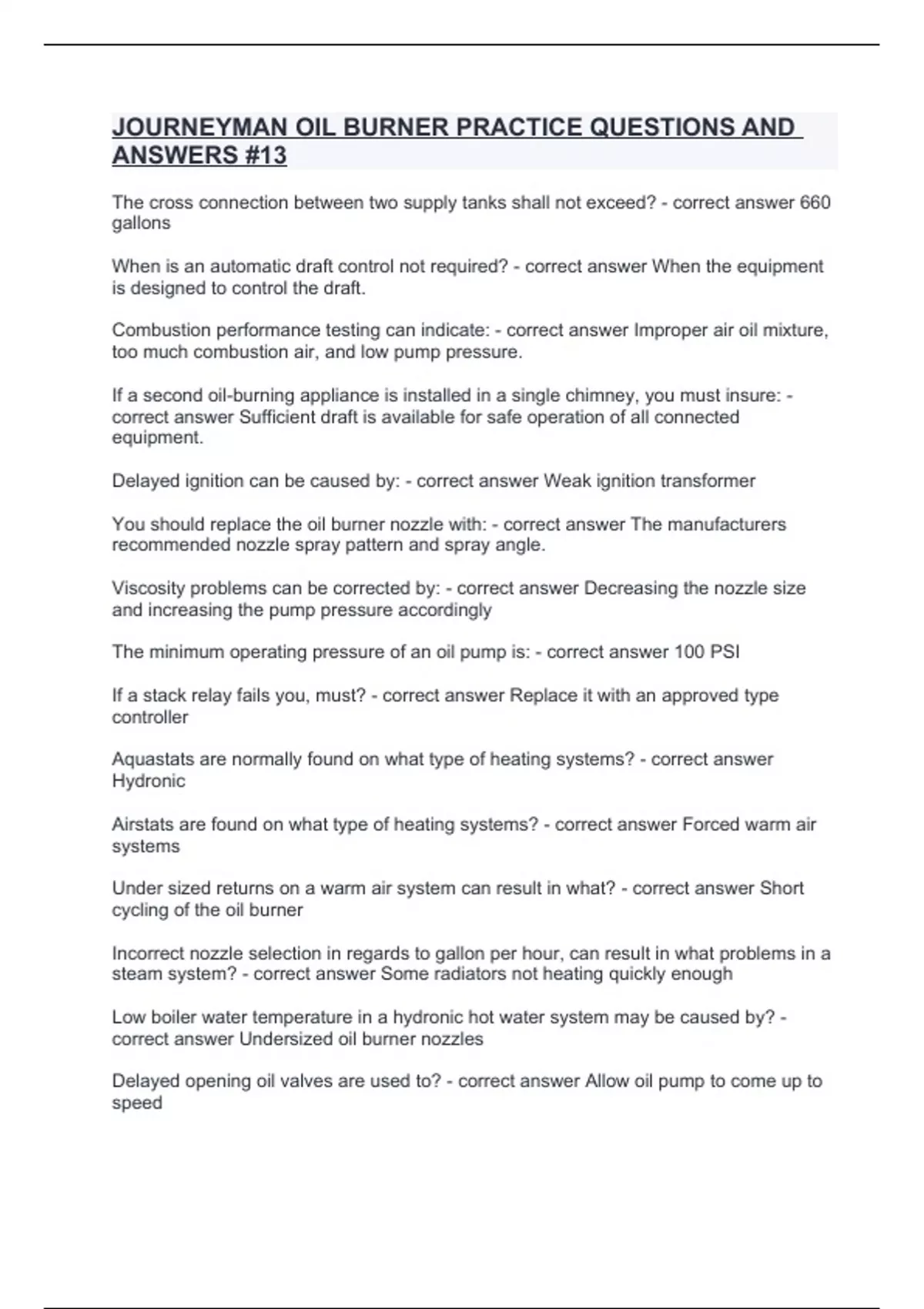 JOURNEYMAN OIL BURNER PRACTICE QUESTIONS AND ANSWERS #13

The cross connection between two supply tanks shall not exceed? - correct answer 660 gallons

When is an automatic draft control not required? - correct answer When the equipment is designed to control the draft.

Combustion performance testing can indicate: - correct answer Improper air oil mixture, too much combustion air, and low pump pressure.

If a second oil-burning appliance is installed in a single chimney, you must insure: - correct answer Sufficient draft is available for safe operation of all connected equipment.

Delayed ignition can be caused by: - correct answer Weak ignition transformer

You should replace the oil burner nozzle with: - correct answer The manufacturers recommended nozzle spray pattern and spray angle.

Viscosity problems can be corrected by: - correct answer Decreasing the nozzle size and increasing the pump pressure accordingly

The minimum operating pressure of an oil pump is: - correct answer 100 PSI

If a stack relay fails you, must? - correct answer Replace it with an approved type controller

Aquastats are normally found on what type of heating systems? - correct answer Hydronic

Airstats are found on what type of heating systems? - correct answer Forced warm air systems

Under sized returns on a warm air system can result in what? - correct answer Short cycling of the oil burner

Incorrect nozzle selection in regards to gallon per hour, can result in what problems in a steam system? - correct answer Some radiators not heating quickly enough

Low boiler water temperature in a hydronic hot water system may be caused by? - correct answer Undersized oil burner nozzles

Delayed opening oil valves are used to? - correct answer Allow oil pump to come up to speed